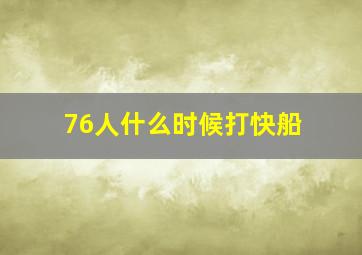 76人什么时候打快船